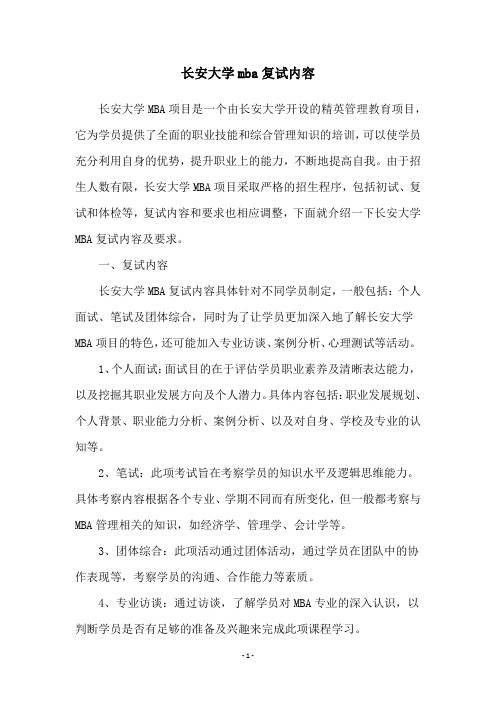 长安大学mba复试内容

长安大学MBA项目是一个由长安大学开设的精英管理教育项目，它为学员提供了全面的职业技能和综合管理知识的培训，可以使学员充分利用自身的优势，提升职业上的能力，不断地提高自我。由于招生人数有限，长安大学MBA项目采取严格的招生程序，包括初试、复试和体检等，复试内容和要求也相应调整，下面就介绍一下长安大学MBA复试内容及要求。

一、复试内容

长安大学MBA复试内容具体针对不同学员制定，一般包括：个人面试、笔试及团体综合，同时为了让学员更加深入地了解长安大学MBA项目的特色，还可能加入专业访谈、案例分析、心理测试等活动。

1、个人面试：面试目的在于评估学员职业素养及清晰表达能力，以及挖掘其职业发展方向及个人潜力。具体内容包括：职业发展规划、个人背景、职业能力分析、案例分析、以及对自身、学校及专业的认知等。

2、笔试：此项考试旨在考察学员的知识水平及逻辑思维能力。具体考察内容根据各个专业、学期不同而有所变化，但一般都考察与MBA管理相关的知识，如经济学、管理学、会计学等。

3、团体综合：此项活动通过团体活动，通过学员在团队中的协作表现等，考察学员的沟通、合作能力等素质。

4、专业访谈：通过访谈，了解学员对MBA专业的深入认识，以判断学员是否有足够的准备及兴趣来完成此项课程学习。

- 1 -